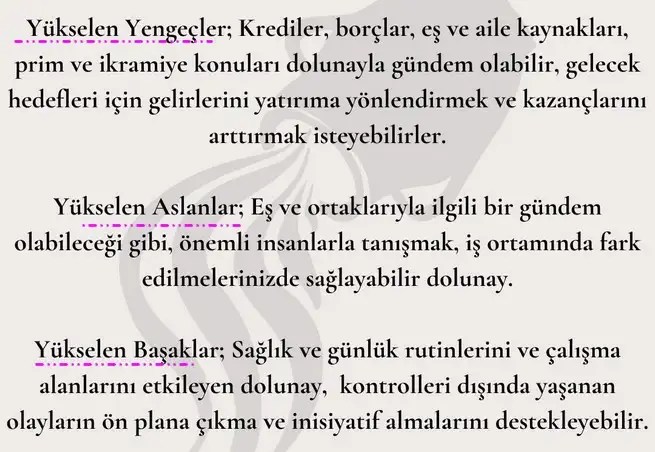 Yükselen Yengeçler; Krediler, borçlar, eş ve aile kaynakları, prim ve ikramiye konuları dolunayla gündem olabilir, gelecek hedefleri için gelirlerini yatırıma yönlendirmek ve kazançlarını arttırmak isteyebilirler.

Yükselen Aslanlar; Eş ve ortaklarıyla ilgili bir gündem olabileceği gibi, önemli insanlarla tanışmak, iş ortamında fark edilmelerinizde sağlayabilir dolunay.

Yükselen Başaklar; Sağlık ve günlük rutinlerini ve çalışma alanlarını etkileyen dolunay, kontrolleri dışında yaşanan olayların ön plana çıkma ve inisiyatif almalarını destekleyebilir.